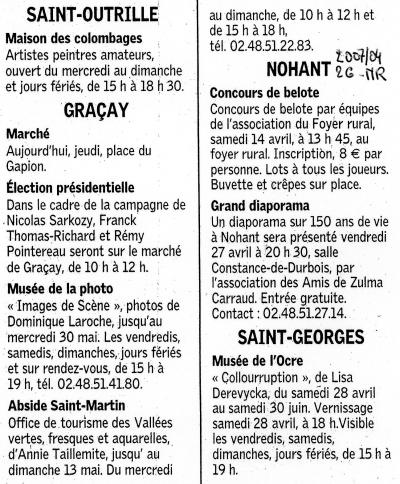 SAINT-OUTRILLE

Maison des colombages
Artistes peintres amateurs, ouvert du mercredi au dimanche et jours fériés, de 15 h à 18 h 30.

GRAÇAY

Marché
Aujourd'hui, jeudi, place du Gapion.

Élection présidentielle
Dans le cadre de la campagne de Nicolas Sarkozy, Franck Thomas-Richard et Rémy Pointereau seront sur le marché de Graçay, de 10 h à 12 h.

Musée de la photo
« Images de Scène », photos de Dominique Laroche, jusqu'au mercredi 30 mai. Les vendredis, samedis, dimanches, jours fériés et sur rendez-vous, de 15 h à 19 h, tél. 02.48.51.41.80.

Abside Saint-Martin
Office de tourisme des Vallées vertes, fresques et aquarelles, d'Annie Taillemite, jusqu' au dimanche 13 mai. Du mercredi au dimanche, de 10 h à 12 h et de 15 h à 18 h, tél. 02.48.51.22.83.

NOHANT

2007/04
26 - NR

Concours de belote
Concours de belote par équipes de l'association du Foyer rural, samedi 14 avril, à 13 h 45, au foyer rural. Inscription, 8 € par personne. Lots à tous les joueurs. Buvette et crêpes sur place.

Grand diaporama
Un diaporama sur 150 ans de vie à Nohant sera présenté vendredi 27 avril à 20 h 30, salle Constance-de-Durbois, par l'association des Amis de Zulma Carraud. Entrée gratuite. Contact : 02.48.51.27.14.

SAINT-GEORGES

Musée de l'Ocre
« Collourruption », de Lisa Derevycka, du samedi 28 avril au samedi 30 juin. Vernissage samedi 28 avril, à 18 h.Visible les vendredis, samedis, dimanches, jours fériés, de 15 h à 19 h.